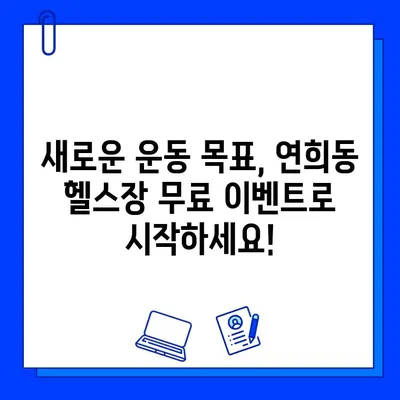 새로운 운동 목표, 연희동 헬스장 무료 이벤트로 시작하세요!